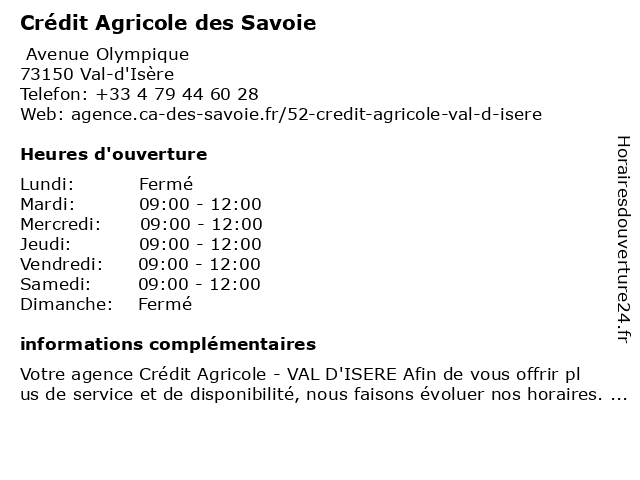 Crédit Agricole des Savoie

Avenue Olympique
73150 Val-d'Isère
Telefon: +33 4 79 44 60 28
Web: agence.ca-des-savoie.fr/52-credit-agricole-val-d-isere

Heures d'ouverture

| Lundi: | Fermé |
|---|---|
| Mardi: | 09:00 - 12:00 |
| Mercredi: | 09:00 - 12:00 |
| Jeudi: | 09:00 - 12:00 |
| Vendredi: | 09:00 - 12:00 |
| Samedi: | 09:00 - 12:00 |
| Dimanche: | Fermé |

informations complémentaires

Votre agence Crédit Agricole - VAL D'ISERE Afin de vous offrir pl us de service et de disponibilité, nous faisons évoluer nos horaires. ...

Horairesdouverture24.fr